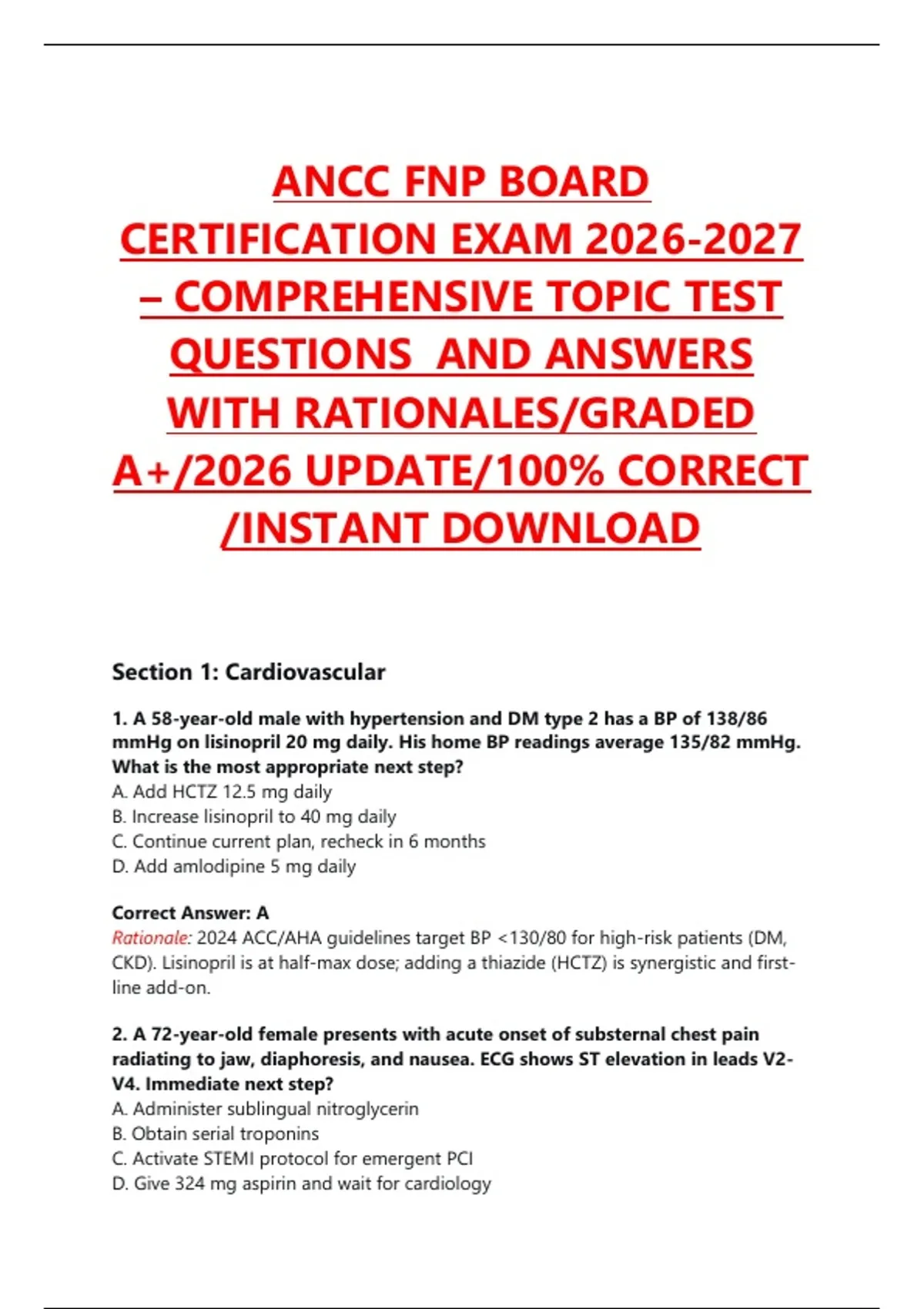 ANCC FNP BOARD CERTIFICATION EXAM 2026-2027 – COMPREHENSIVE TOPIC TEST QUESTIONS AND ANSWERS WITH RATIONALES/GRADED A+/2026 UPDATE/100% CORRECT /INSTANT DOWNLOAD

Section 1: Cardiovascular

1. A 58-year-old male with hypertension and DM type 2 has a BP of 138/86 mmHg on lisinopril 20 mg daily. His home BP readings average 135/82 mmHg. What is the most appropriate next step?
A. Add HCTZ 12.5 mg daily
B. Increase lisinopril to 40 mg daily
C. Continue current plan, recheck in 6 months
D. Add amlodipine 5 mg daily

Correct Answer: A
Rationale: 2024 ACC/AHA guidelines target BP <130/80 for high-risk patients (DM, CKD). Lisinopril is at half-max dose; adding a thiazide (HCTZ) is synergistic and first-line add-on.

2. A 72-year-old female presents with acute onset of substernal chest pain radiating to jaw, diaphoresis, and nausea. ECG shows ST elevation in leads V2-V4. Immediate next step?
A. Administer sublingual nitroglycerin
B. Obtain serial troponins
C. Activate STEMI protocol for emergent PCI
D. Give 324 mg aspirin and wait for cardiology